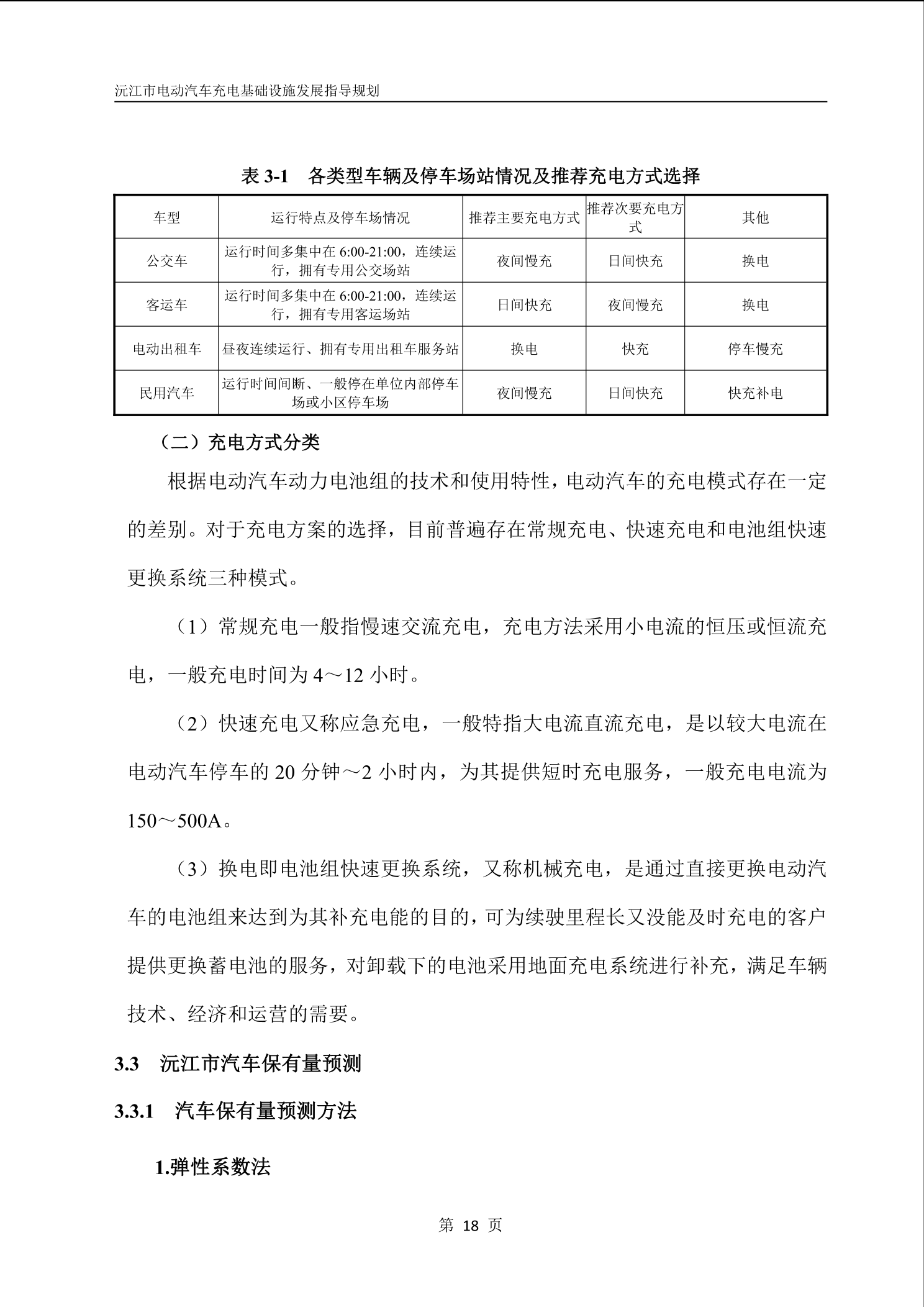 沅江市电动汽车充电基础设施发展指导规划

表 3-1　各类型车辆及停车场站情况及推荐充电方式选择

| 车型 | 运行特点及停车场情况 | 推荐主要充电方式 | 推荐次要充电方式 | 其他 |
|---|---|---|---|---|
| 公交车 | 运行时间多集中在 6:00-21:00，连续运行，拥有专用公交场站 | 夜间慢充 | 日间快充 | 换电 |
| 客运车 | 运行时间多集中在 6:00-21:00，连续运行，拥有专用客运场站 | 日间快充 | 夜间慢充 | 换电 |
| 电动出租车 | 昼夜连续运行、拥有专用出租车服务站 | 换电 | 快充 | 停车慢充 |
| 民用汽车 | 运行时间间断、一般停在单位内部停车场或小区停车场 | 夜间慢充 | 日间快充 | 快充补电 |

（二）充电方式分类

根据电动汽车动力电池组的技术和使用特性，电动汽车的充电模式存在一定的差别。对于充电方案的选择，目前普遍存在常规充电、快速充电和电池组快速更换系统三种模式。

（1）常规充电一般指慢速交流充电，充电方法采用小电流的恒压或恒流充电，一般充电时间为 4～12 小时。

（2）快速充电又称应急充电，一般特指大电流直流充电，是以较大电流在电动汽车停车的 20 分钟～2 小时内，为其提供短时充电服务，一般充电电流为 150～500A。

（3）换电即电池组快速更换系统，又称机械充电，是通过直接更换电动汽车的电池组来达到为其补充电能的目的，可为续驶里程长又没能及时充电的客户提供更换蓄电池的服务，对卸载下的电池采用地面充电系统进行补充，满足车辆技术、经济和运营的需要。

3.3　沅江市汽车保有量预测

3.3.1　汽车保有量预测方法

1.弹性系数法

第 18 页